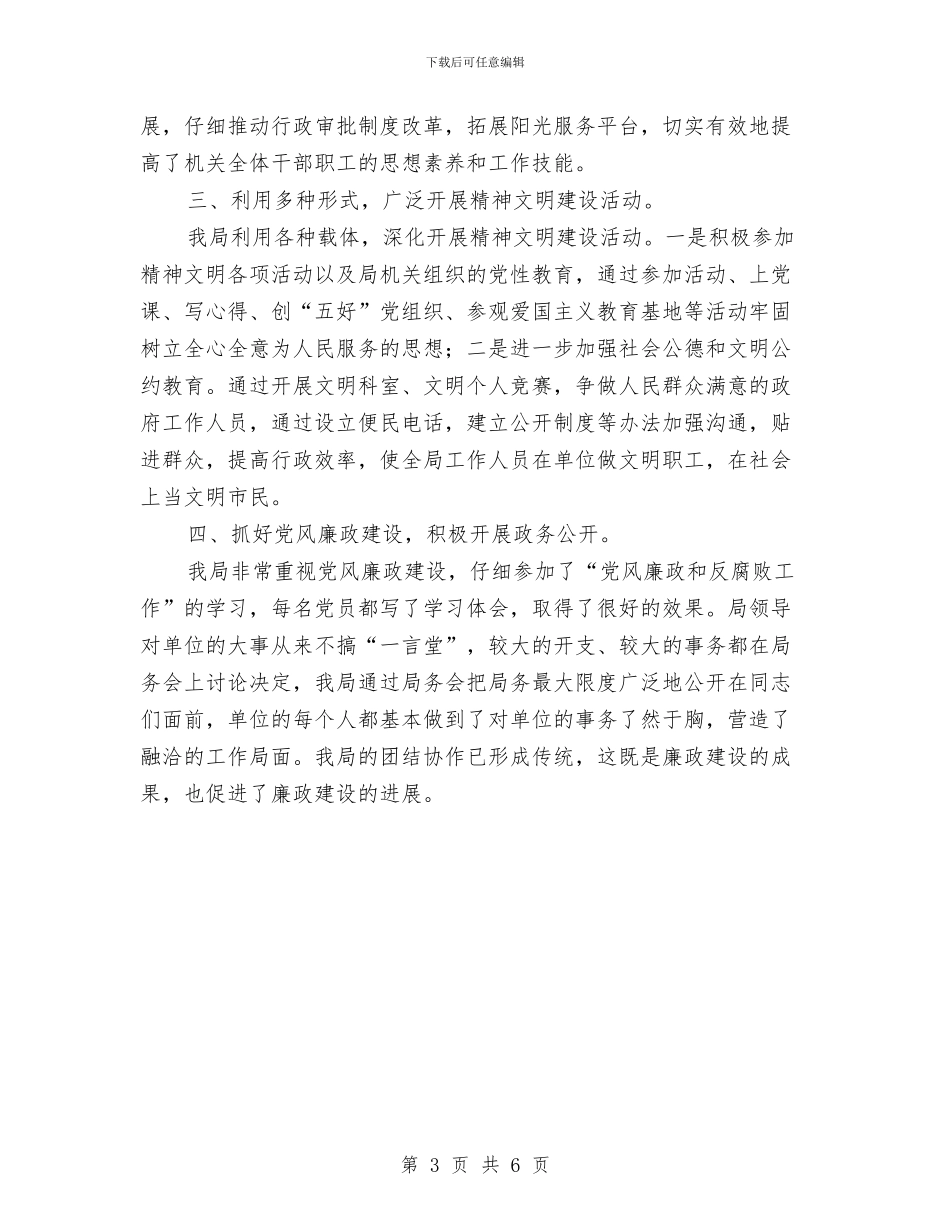 下载后可任意编辑

展，仔细推动行政审批制度改革，拓展阳光服务平台，切实有效地提高了机关全体干部职工的思想素养和工作技能。

三、利用多种形式，广泛开展精神文明建设活动。

我局利用各种载体，深化开展精神文明建设活动。一是积极参加精神文明各项活动以及局机关组织的党性教育，通过参加活动、上党课、写心得、创“五好”党组织、参观爱国主义教育基地等活动牢固树立全心全意为人民服务的思想；二是进一步加强社会公德和文明公约教育。通过开展文明科室、文明个人竞赛，争做人民群众满意的政府工作人员，通过设立便民电话，建立公开制度等办法加强沟通，贴进群众，提高行政效率，使全局工作人员在单位做文明职工，在社会上当文明市民。

四、抓好党风廉政建设，积极开展政务公开。

我局非常重视党风廉政建设，仔细参加了“党风廉政和反腐败工作”的学习，每名党员都写了学习体会，取得了很好的效果。局领导对单位的大事从来不搞“一言堂”，较大的开支、较大的事务都在局务会上讨论决定，我局通过局务会把局务最大限度广泛地公开在同志们面前，单位的每个人都基本做到了对单位的事务了然于胸，营造了融洽的工作局面。我局的团结协作已形成传统，这既是廉政建设的成果，也促进了廉政建设的进展。

第 3 页 共 6 页